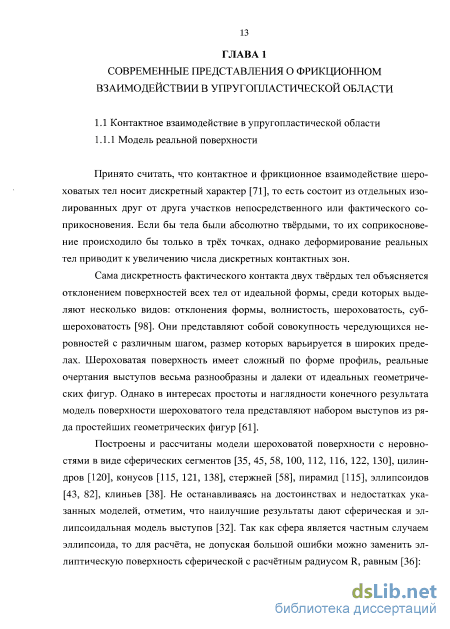 13

ГЛАВА 1
СОВРЕМЕННЫЕ ПРЕДСТАВЛЕНИЯ О ФРИКЦИОННОМ ВЗАИМОДЕЙСТВИИ В УПРУГОПЛАСТИЧЕСКОЙ ОБЛАСТИ

1.1 Контактное взаимодействие в упругопластической области

1.1.1 Модель реальной поверхности

Принято считать, что контактное и фрикционное взаимодействие шероховатых тел носит дискретный характер [71], то есть состоит из отдельных изолированных друг от друга участков непосредственного или фактического соприкосновения. Если бы тела были абсолютно твёрдыми, то их соприкосновение происходило бы только в трёх точках, однако деформирование реальных тел приводит к увеличению числа дискретных контактных зон.

Сама дискретность фактического контакта двух твёрдых тел объясняется отклонением поверхностей всех тел от идеальной формы, среди которых выделяют несколько видов: отклонения формы, волнистость, шероховатость, субшероховатость [98]. Они представляют собой совокупность чередующихся неровностей с различным шагом, размер которых варьируется в широких пределах. Шероховатая поверхность имеет сложный по форме профиль, реальные очертания выступов весьма разнообразны и далеки от идеальных геометрических фигур. Однако в интересах простоты и наглядности конечного результата модель поверхности шероховатого тела представляют набором выступов из ряда простейших геометрических фигур [61].

Построены и рассчитаны модели шероховатой поверхности с неровностями в виде сферических сегментов [35, 45, 58, 100, 112, 116, 122, 130], цилиндров [120], конусов [115, 121, 138], стержней [58], пирамид [115], эллипсоидов [43, 82], клиньев [38]. Не останавливаясь на достоинствах и недостатках указанных моделей, отметим, что наилучшие результаты дают сферическая и эллипсоидальная модель выступов [32]. Так как сфера является частным случаем эллипсоида, то для расчёта, не допуская большой ошибки можно заменить эллиптическую поверхность сферической с расчётным радиусом R, равным [36]:

dsLib.net
библиотека диссертаций